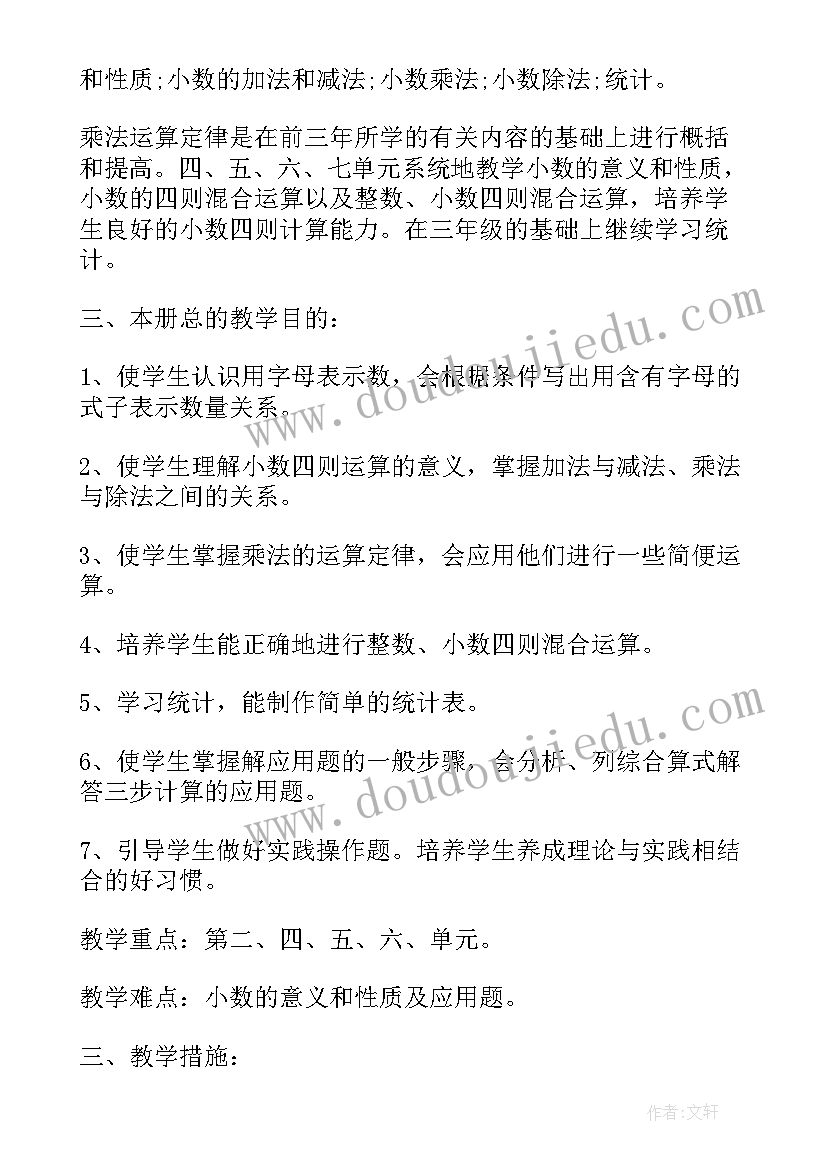 和性质;小数的加法和减法;小数乘法;小数除法;统计。

乘法运算定律是在前三年所学的有关内容的基础上进行概括和提高。四、五、六、七单元系统地教学小数的意义和性质，小数的四则混合运算以及整数、小数四则混合运算，培养学生良好的小数四则计算能力。在三年级的基础上继续学习统计。

三、本册总的教学目的:

1、使学生认识用字母表示数，会根据条件写出用含有字母的式子表示数量关系。

2、使学生理解小数四则运算的意义，掌握加法与减法、乘法与除法之间的关系。

3、使学生掌握乘法的运算定律，会应用他们进行一些简便运算。

4、培养学生能正确地进行整数、小数四则混合运算。

5、学习统计，能制作简单的统计表。

6、使学生掌握解应用题的一般步骤，会分析、列综合算式解答三步计算的应用题。

7、引导学生做好实践操作题。培养学生养成理论与实践相结合的好习惯。

教学重点：第二、四、五、六、单元。

教学难点：小数的意义和性质及应用题。

三、教学措施:

www.doudoujiedu.com

www.doudoujiedu.com

作者:文轩